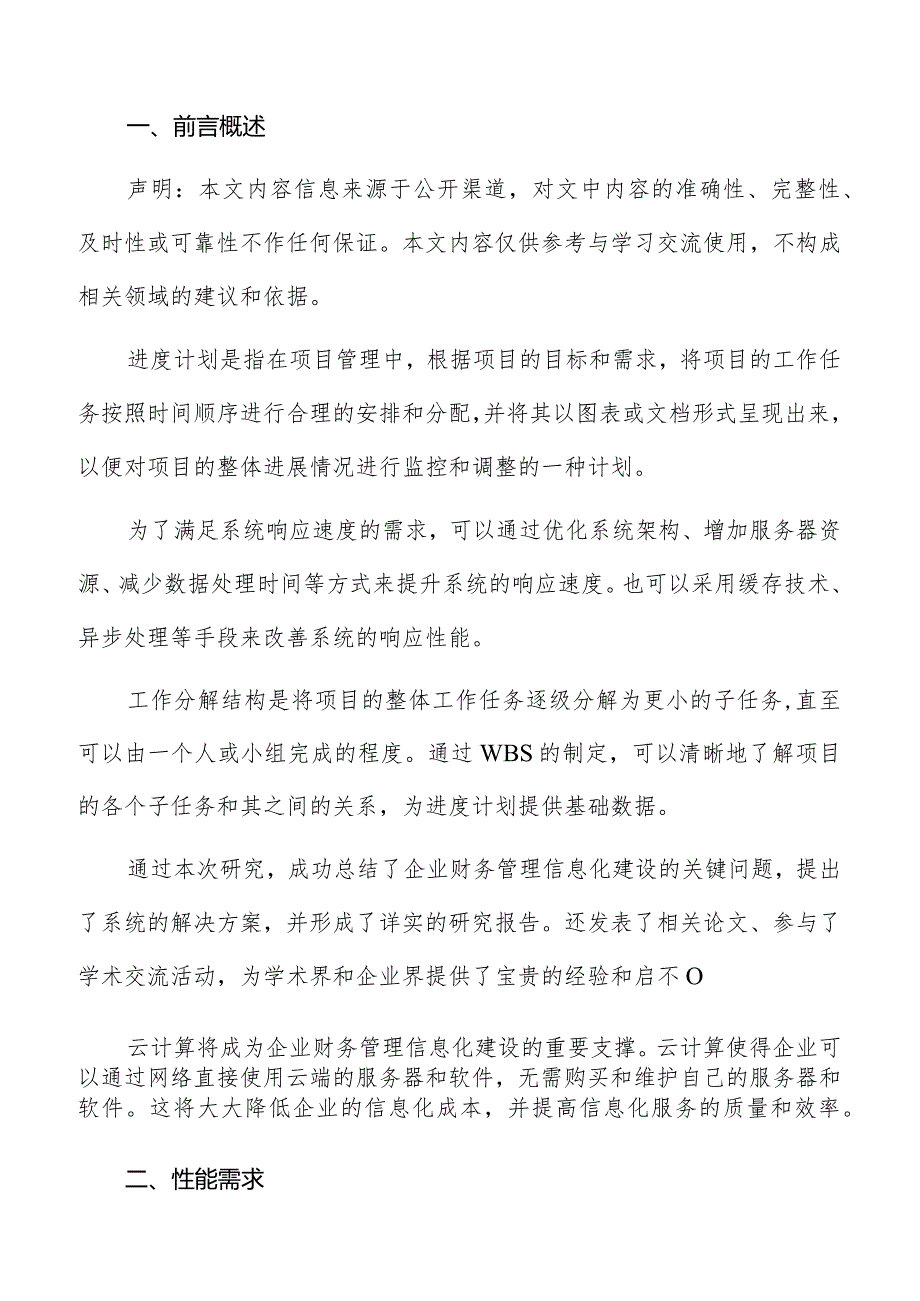 一、前言概述

声明：本文内容信息来源于公开渠道，对文中内容的准确性、完整性、及时性或可靠性不作任何保证。本文内容仅供参考与学习交流使用，不构成相关领域的建议和依据。

进度计划是指在项目管理中，根据项目的目标和需求，将项目的工作任务按照时间顺序进行合理的安排和分配，并将其以图表或文档形式呈现出来，以便对项目的整体进展情况进行监控和调整的一种计划。

为了满足系统响应速度的需求，可以通过优化系统架构、增加服务器资源、减少数据处理时间等方式来提升系统的响应速度。也可以采用缓存技术、异步处理等手段来改善系统的响应性能。

工作分解结构是将项目的整体工作任务逐级分解为更小的子任务，直至可以由一个人或小组完成的程度。通过WBS的制定，可以清晰地了解项目的各个子任务和其之间的关系，为进度计划提供基础数据。

通过本次研究，成功总结了企业财务管理信息化建设的关键问题，提出了系统的解决方案，并形成了详实的研究报告。还发表了相关论文、参与了学术交流活动，为学术界和企业界提供了宝贵的经验和启不O

云计算将成为企业财务管理信息化建设的重要支撑。云计算使得企业可以通过网络直接使用云端的服务器和软件，无需购买和维护自己的服务器和软件。这将大大降低企业的信息化成本，并提高信息化服务的质量和效率。

二、性能需求